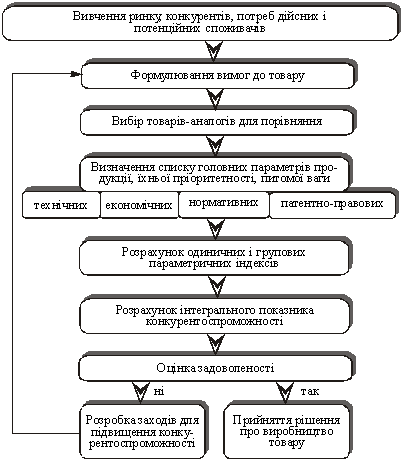 Вивчення ринку конкурентів, потреб дійсних і потенційних споживачів

Формулювання вимог до товару

Вибір товарів-аналогів для порівняння

Визначення списку головних параметрів продукції, їхньої пріоритетності, питомої ваги

технічних

економічних

нормативних

патентно-правових

Розрахунок одиничних і групових параметричних індексів

Розрахунок інтегрального показника конкурентоспроможності

Оцінка задоволеності

ні

так

Розробка заходів для підвищення конкурентоспроможності

Прийняття рішення про виробництво товару